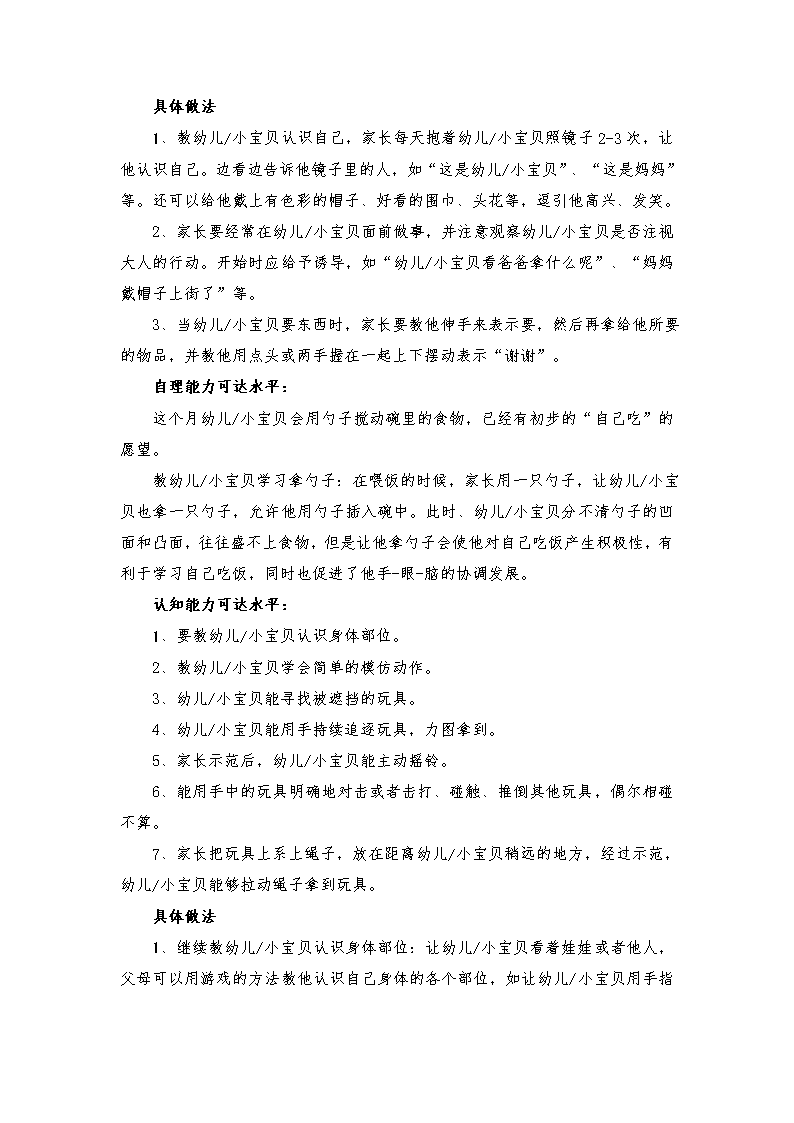 具体做法

1、教幼儿/小宝贝认识自己，家长每天抱着幼儿/小宝贝照镜子 2-3 次，让他认识自己。边看边告诉他镜子里的人，如“这是幼儿/小宝贝”、“这是妈妈”等。还可以给他戴上有色彩的帽子、好看的围巾、头花等，逗引他高兴、发笑。

2、家长要经常在幼儿/小宝贝面前做事，并注意观察幼儿/小宝贝是否注视大人的行动。开始时应给予诱导，如“幼儿/小宝贝看爸爸拿什么呢”、“妈妈戴帽子上街了”等。

3、当幼儿/小宝贝要东西时，家长要教他伸手来表示要，然后再拿给他所要的物品，并教他用点头或两手握在一起上下摆动表示“谢谢”。

自理能力可达水平：

这个月幼儿/小宝贝会用勺子搅动碗里的食物，已经有初步的“自己吃”的愿望。

教幼儿/小宝贝学习拿勺子：在喂饭的时候，家长用一只勺子，让幼儿/小宝贝也拿一只勺子，允许他用勺子插入碗中。此时、幼儿/小宝贝分不清勺子的凹面和凸面，往往盛不上食物，但是让他拿勺子会使他对自己吃饭产生积极性，有利于学习自己吃饭，同时也促进了他手-眼-脑的协调发展。

认知能力可达水平：

1、要教幼儿/小宝贝认识身体部位。

2、教幼儿/小宝贝学会简单的模仿动作。

3、幼儿/小宝贝能寻找被遮挡的玩具。

4、幼儿/小宝贝能用手持续追逐玩具，力图拿到。

5、家长示范后，幼儿/小宝贝能主动摇铃。

6、能用手中的玩具明确地对击或者击打、碰触、推倒其他玩具，偶尔相碰不算。

7、家长把玩具上系上绳子，放在距离幼儿/小宝贝稍远的地方，经过示范，幼儿/小宝贝能够拉动绳子拿到玩具。

具体做法

1、继续教幼儿/小宝贝认识身体部位：让幼儿/小宝贝看着娃娃或者他人，父母可以用游戏的方法教他认识自己身体的各个部位，如让幼儿/小宝贝用手指